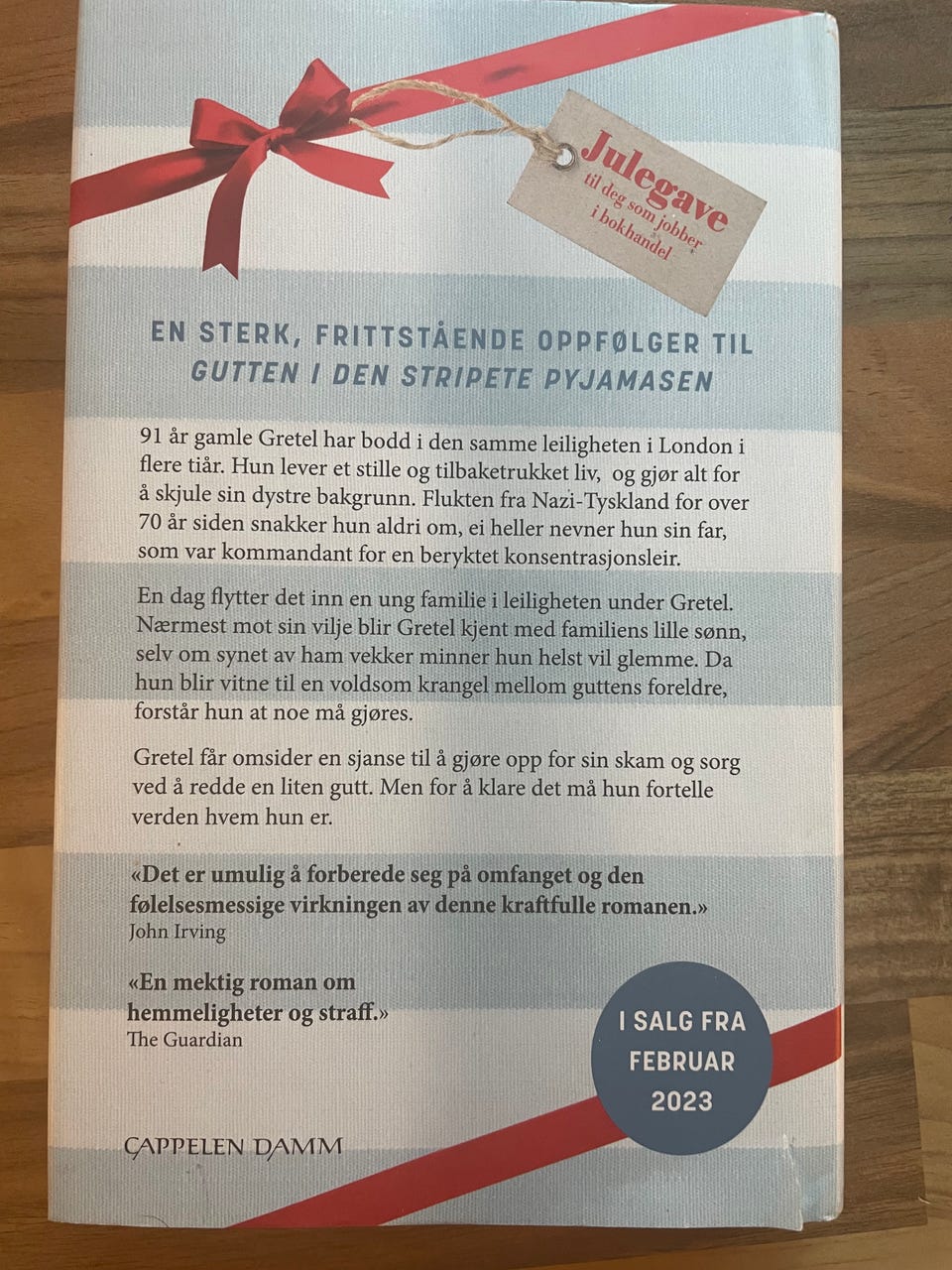 Julegave
til deg som jobber
i bokhandel

EN STERK, FRITTSTÅENDE OPPFØLGER TIL
GUTTEN I DEN STRIPETE PYJAMASEN

91 år gamle Gretel har bodd i den samme leiligheten i London i flere tiår. Hun lever et stille og tilbaketrukket liv, og gjør alt for å skjule sin dystre bakgrunn. Flukten fra Nazi-Tyskland for over 70 år siden snakker hun aldri om, ei heller nevner hun sin far, som var kommandant for en beryktet konsentrasjonsleir.

En dag flytter det inn en ung familie i leiligheten under Gretel. Nærmest mot sin vilje blir Gretel kjent med familiens lille sønn, selv om synet av ham vekker minner hun helst vil glemme. Da hun blir vitne til en voldsom krangel mellom guttens foreldre, forstår hun at noe må gjøres.

Gretel får omsider en sjanse til å gjøre opp for sin skam og sorg ved å redde en liten gutt. Men for å klare det må hun fortelle verden hvem hun er.

«Det er umulig å forberede seg på omfanget og den følelsesmessige virkningen av denne kraftfulle romanen.»
John Irving

«En mektig roman om hemmeligheter og straff.»
The Guardian

I SALG FRA
FEBRUAR
2023

CAPPELEN DAMM